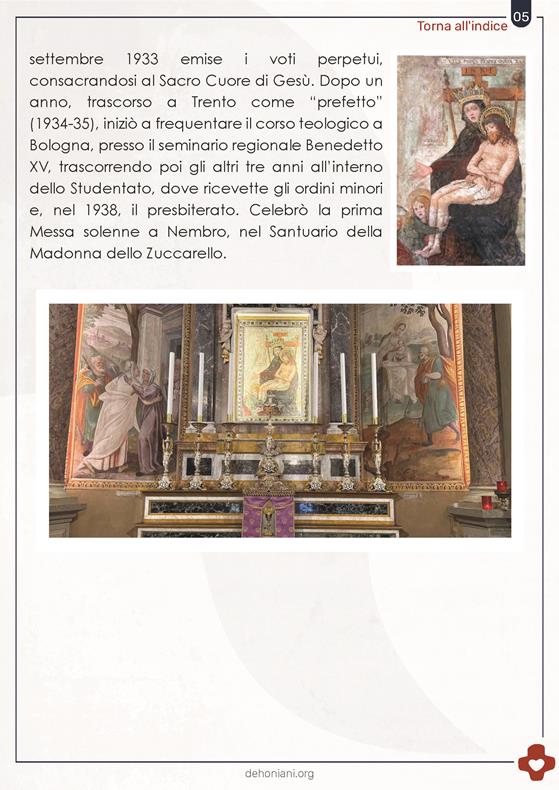 Torna all'indice

05

settembre 1933 emise i voti perpetui, consacrandosi al Sacro Cuore di Gesù. Dopo un anno, trascorso a Trento come "prefetto" (1934-35), iniziò a frequentare il corso teologico a Bologna, presso il seminario regionale Benedetto XV, trascorrendo poi gli altri tre anni all'interno dello Studentato, dove ricevette gli ordini minori e, nel 1938, il presbiterato. Celebrò la prima Messa solenne a Nembro, nel Santuario della Madonna dello Zuccarello.

dehoniani.org